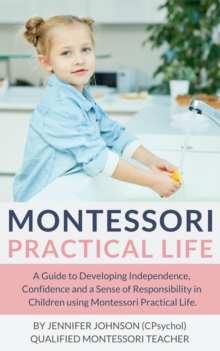 MONTESSORI
PRACTICAL LIFE

A Guide to Developing Independence, Confidence and a Sense of Responsibility in Children using Montessori Practical Life.

BY JENNIFER JOHNSON (CPsychol)
QUALIFIED MONTESSORI TEACHER